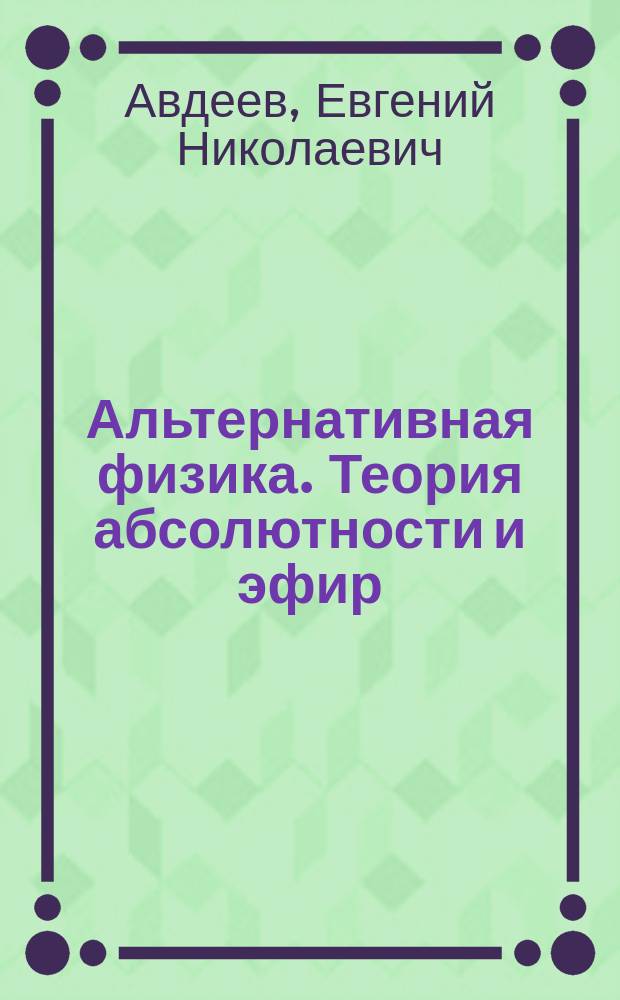 Авдеев, Евгений Николаевич

Альтернативная физика. Теория абсолютности и эфир